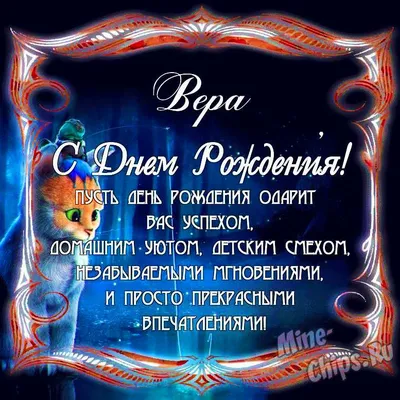 Вера,

С Днем Рождения!

ПУСТЬ ДЕНЬ РОЖДЕНИЯ ОДАРИТ
ВАС УСПЕХОМ,
ДОМАШНИМ УЮТОМ, ДЕТСКИМ СМЕХОМ,
НЕЗАБЫВАЕМЫМИ МГНОВЕНИЯМИ,
И ПРОСТО ПРЕКРАСНЫМИ
ВПЕЧАТЛЕНИЯМИ!

Mine-Chips.Ru